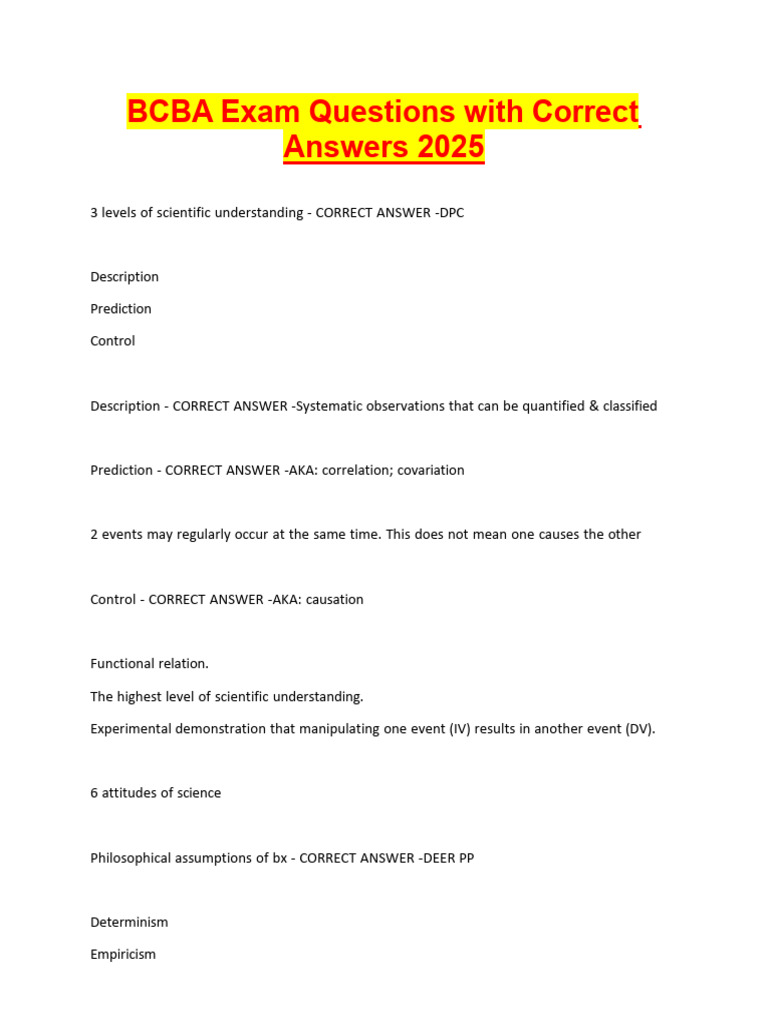 BCBA Exam Questions with Correct Answers 2025

3 levels of scientific understanding - CORRECT ANSWER -DPC

Description

Prediction

Control

Description - CORRECT ANSWER -Systematic observations that can be quantified & classified

Prediction - CORRECT ANSWER -AKA: correlation; covariation

2 events may regularly occur at the same time. This does not mean one causes the other

Control - CORRECT ANSWER -AKA: causation

Functional relation.

The highest level of scientific understanding.

Experimental demonstration that manipulating one event (IV) results in another event (DV).

6 attitudes of science

Philosophical assumptions of bx - CORRECT ANSWER -DEER PP

Determinism

Empiricism